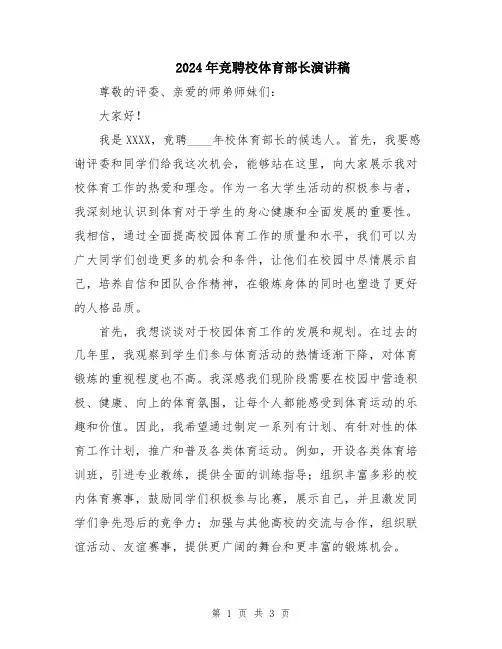 2024年竞聘校体育部长演讲稿

尊敬的评委、亲爱的师弟师妹们：

大家好！

我是XXXX，竞聘____年校体育部长的候选人。首先，我要感谢评委和同学们给我这次机会，能够站在这里，向大家展示我对校体育工作的热爱和理念。作为一名大学生活动的积极参与者，我深刻地认识到体育对于学生的身心健康和全面发展的重要性。我相信，通过全面提高校园体育工作的质量和水平，我们可以为广大同学们创造更多的机会和条件，让他们在校园中尽情展示自己，培养自信和团队合作精神，在锻炼身体的同时也塑造了更好的人格品质。

首先，我想谈谈对于校园体育工作的发展和规划。在过去的几年里，我观察到学生们参与体育活动的热情逐渐下降，对体育锻炼的重视程度也不高。我深感我们现阶段需要在校园中营造积极、健康、向上的体育氛围，让每个人都能感受到体育运动的乐趣和价值。因此，我希望通过制定一系列有计划、有针对性的体育工作计划，推广和普及各类体育运动。例如，开设各类体育培训班，引进专业教练，提供全面的训练指导；组织丰富多彩的校内体育赛事，鼓励同学们积极参与比赛，展示自己，并且激发同学们争先恐后的竞争力；加强与其他高校的交流与合作，组织联谊活动、友谊赛事，提供更广阔的舞台和更丰富的锻炼机会。

第 1 页 共 3 页